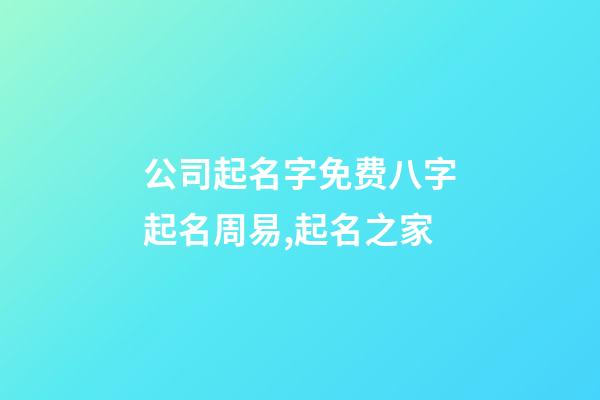 公司起名字免费八字起名周易,起名之家